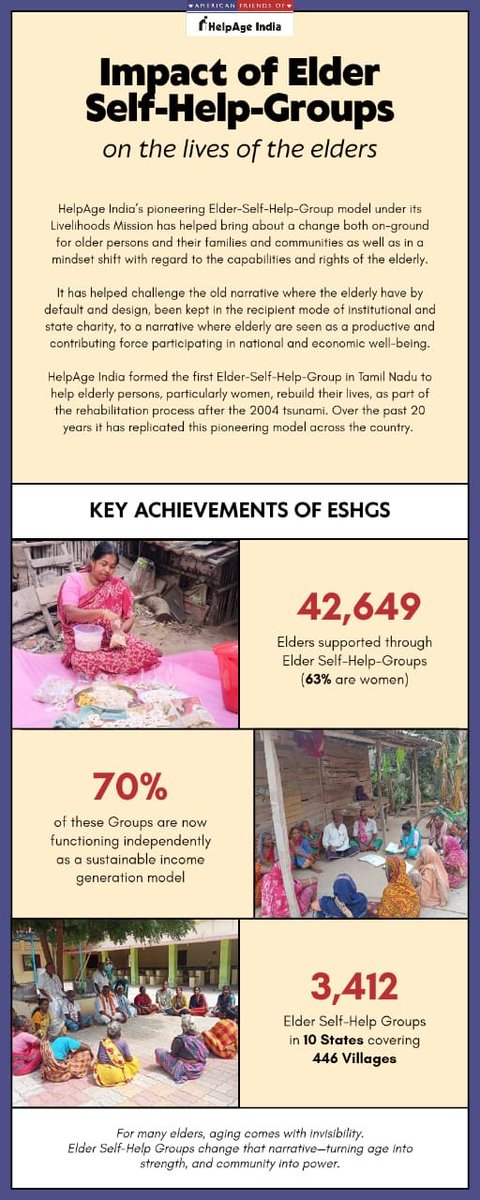 AMERICAN FRIENDS OF
HelpAge India

Impact of Elder Self-Help-Groups

on the lives of the elders

HelpAge India's pioneering Elder-Self-Help-Group model under its Livelihoods Mission has helped bring about a change both on-ground for older persons and their families and communities as well as in a mindset shift with regard to the capabilities and rights of the elderly.

It has helped challenge the old narrative where the elderly have by default and design, been kept in the recipient mode of institutional and state charity, to a narrative where elderly are seen as a productive and contributing force participating in national and economic well-being.

HelpAge India formed the first Elder-Self-Help-Group in Tamil Nadu to help elderly persons, particularly women, rebuild their lives, as part of the rehabilitation process after the 2004 tsunami. Over the past 20 years it has replicated this pioneering model across the country.

KEY ACHIEVEMENTS OF ESHGS

42,649

Elders supported through Elder Self-Help-Groups (63% are women)

70%

of these Groups are now functioning independently as a sustainable income generation model

3,412

Elder Self-Help Groups in 10 States covering 446 Villages

For many elders, aging comes with invisibility. Elder Self-Help Groups change that narrative—turning age into strength, and community into power.